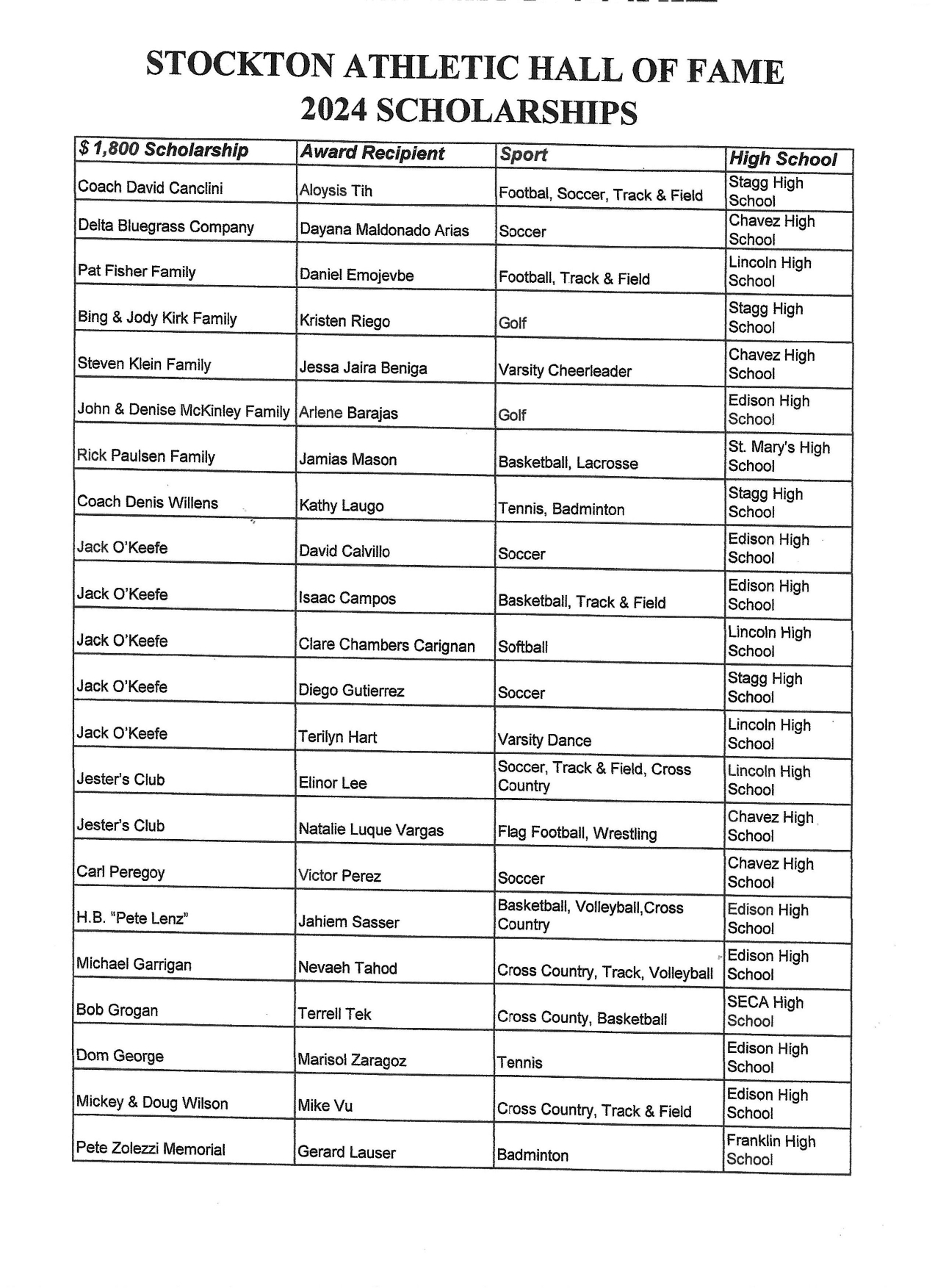 STOCKTON ATHLETIC HALL OF FAME
2024 SCHOLARSHIPS

| $ 1,800 Scholarship | Award Recipient | Sport | High School |
|---|---|---|---|
| Coach David Canclini | Aloysis Tih | Footbal, Soccer, Track & Field | Stagg High School |
| Delta Bluegrass Company | Dayana Maldonado Arias | Soccer | Chavez High School |
| Pat Fisher Family | Daniel Emojevbe | Football, Track & Field | Lincoln High School |
| Bing & Jody Kirk Family | Kristen Riego | Golf | Stagg High School |
| Steven Klein Family | Jessa Jaira Beniga | Varsity Cheerleader | Chavez High School |
| John & Denise McKinley Family | Arlene Barajas | Golf | Edison High School |
| Rick Paulsen Family | Jamias Mason | Basketball, Lacrosse | St. Mary's High School |
| Coach Denis Willens | Kathy Laugo | Tennis, Badminton | Stagg High School |
| Jack O'Keefe | David Calvillo | Soccer | Edison High School |
| Jack O'Keefe | Isaac Campos | Basketball, Track & Field | Edison High School |
| Jack O'Keefe | Clare Chambers Carignan | Softball | Lincoln High School |
| Jack O'Keefe | Diego Gutierrez | Soccer | Stagg High School |
| Jack O'Keefe | Terilyn Hart | Varsity Dance | Lincoln High School |
| Jester's Club | Elinor Lee | Soccer, Track & Field, Cross Country | Lincoln High School |
| Jester's Club | Natalie Luque Vargas | Flag Football, Wrestling | Chavez High School |
| Carl Peregoy | Victor Perez | Soccer | Chavez High School |
| H.B. "Pete Lenz" | Jahiem Sasser | Basketball, Volleyball,Cross Country | Edison High School |
| Michael Garrigan | Nevaeh Tahod | Cross Country, Track, Volleyball | Edison High School |
| Bob Grogan | Terrell Tek | Cross County, Basketball | SECA High School |
| Dom George | Marisol Zaragoz | Tennis | Edison High School |
| Mickey & Doug Wilson | Mike Vu | Cross Country, Track & Field | Edison High School |
| Pete Zolezzi Memorial | Gerard Lauser | Badminton | Franklin High School |